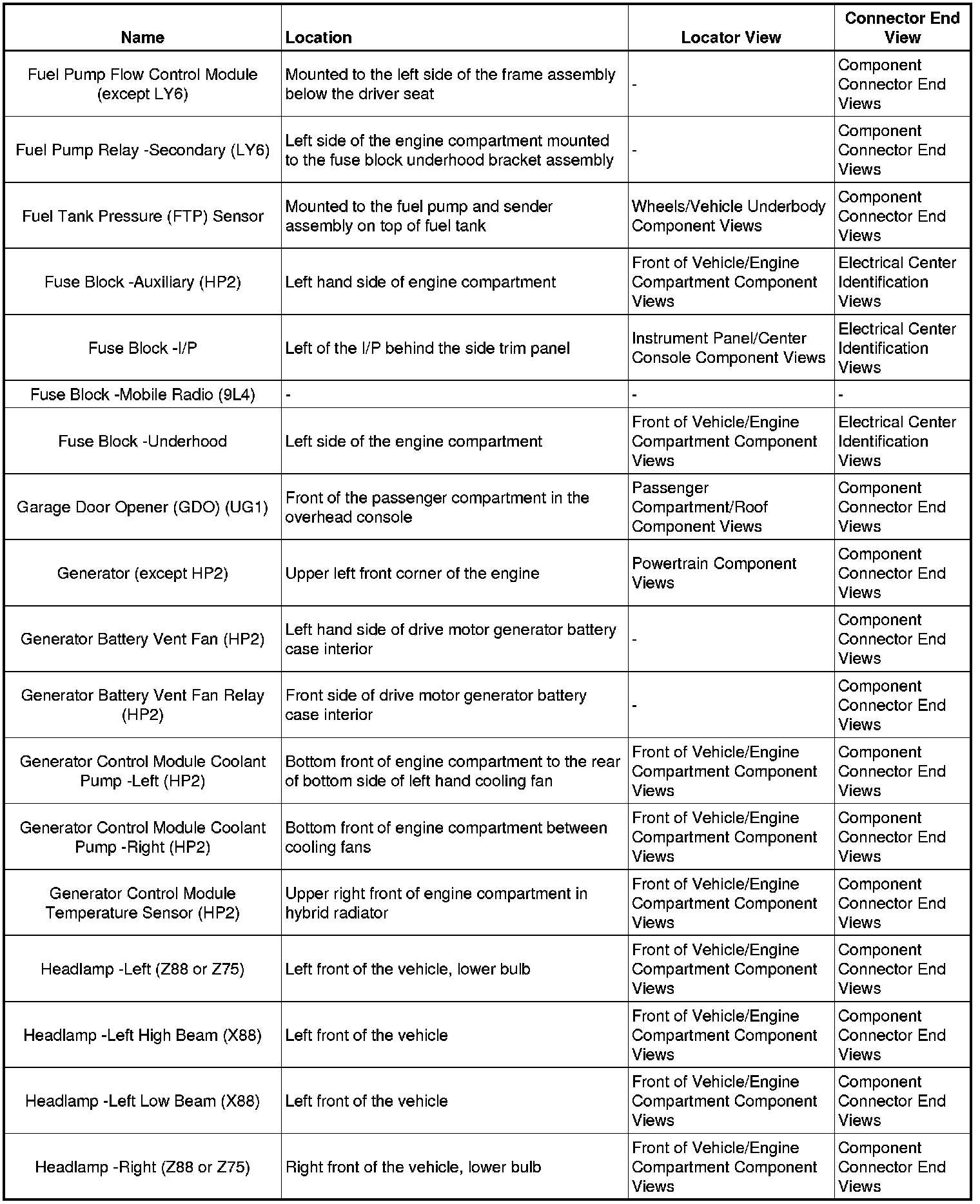 | Name | Location | Locator View | Connector End View |
|---|---|---|---|
| Fuel Pump Flow Control Module (except LY6) | Mounted to the left side of the frame assembly below the driver seat | - | Component Connector End Views |
| Fuel Pump Relay -Secondary (LY6) | Left side of the engine compartment mounted to the fuse block underhood bracket assembly | - | Component Connector End Views |
| Fuel Tank Pressure (FTP) Sensor | Mounted to the fuel pump and sender assembly on top of fuel tank | Wheels/Vehicle Underbody Component Views | Component Connector End Views |
| Fuse Block -Auxiliary (HP2) | Left hand side of engine compartment | Front of Vehicle/Engine Compartment Component Views | Electrical Center Identification Views |
| Fuse Block -I/P | Left of the I/P behind the side trim panel | Instrument Panel/Center Console Component Views | Electrical Center Identification Views |
| Fuse Block -Mobile Radio (9L4) | - | - | - |
| Fuse Block -Underhood | Left side of the engine compartment | Front of Vehicle/Engine Compartment Component Views | Electrical Center Identification Views |
| Garage Door Opener (GDO) (UG1) | Front of the passenger compartment in the overhead console | Passenger Compartment/Roof Component Views | Component Connector End Views |
| Generator (except HP2) | Upper left front corner of the engine | Powertrain Component Views | Component Connector End Views |
| Generator Battery Vent Fan (HP2) | Left hand side of drive motor generator battery case interior | - | Component Connector End Views |
| Generator Battery Vent Fan Relay (HP2) | Front side of drive motor generator battery case interior | - | Component Connector End Views |
| Generator Control Module Coolant Pump -Left (HP2) | Bottom front of engine compartment to the rear of bottom side of left hand cooling fan | Front of Vehicle/Engine Compartment Component Views | Component Connector End Views |
| Generator Control Module Coolant Pump -Right (HP2) | Bottom front of engine compartment between cooling fans | Front of Vehicle/Engine Compartment Component Views | Component Connector End Views |
| Generator Control Module Temperature Sensor (HP2) | Upper right front of engine compartment in hybrid radiator | Front of Vehicle/Engine Compartment Component Views | Component Connector End Views |
| Headlamp -Left (Z88 or Z75) | Left front of the vehicle, lower bulb | Front of Vehicle/Engine Compartment Component Views | Component Connector End Views |
| Headlamp -Left High Beam (X88) | Left front of the vehicle | Front of Vehicle/Engine Compartment Component Views | Component Connector End Views |
| Headlamp -Left Low Beam (X88) | Left front of the vehicle | Front of Vehicle/Engine Compartment Component Views | Component Connector End Views |
| Headlamp -Right (Z88 or Z75) | Right front of the vehicle, lower bulb | Front of Vehicle/Engine Compartment Component Views | Component Connector End Views |